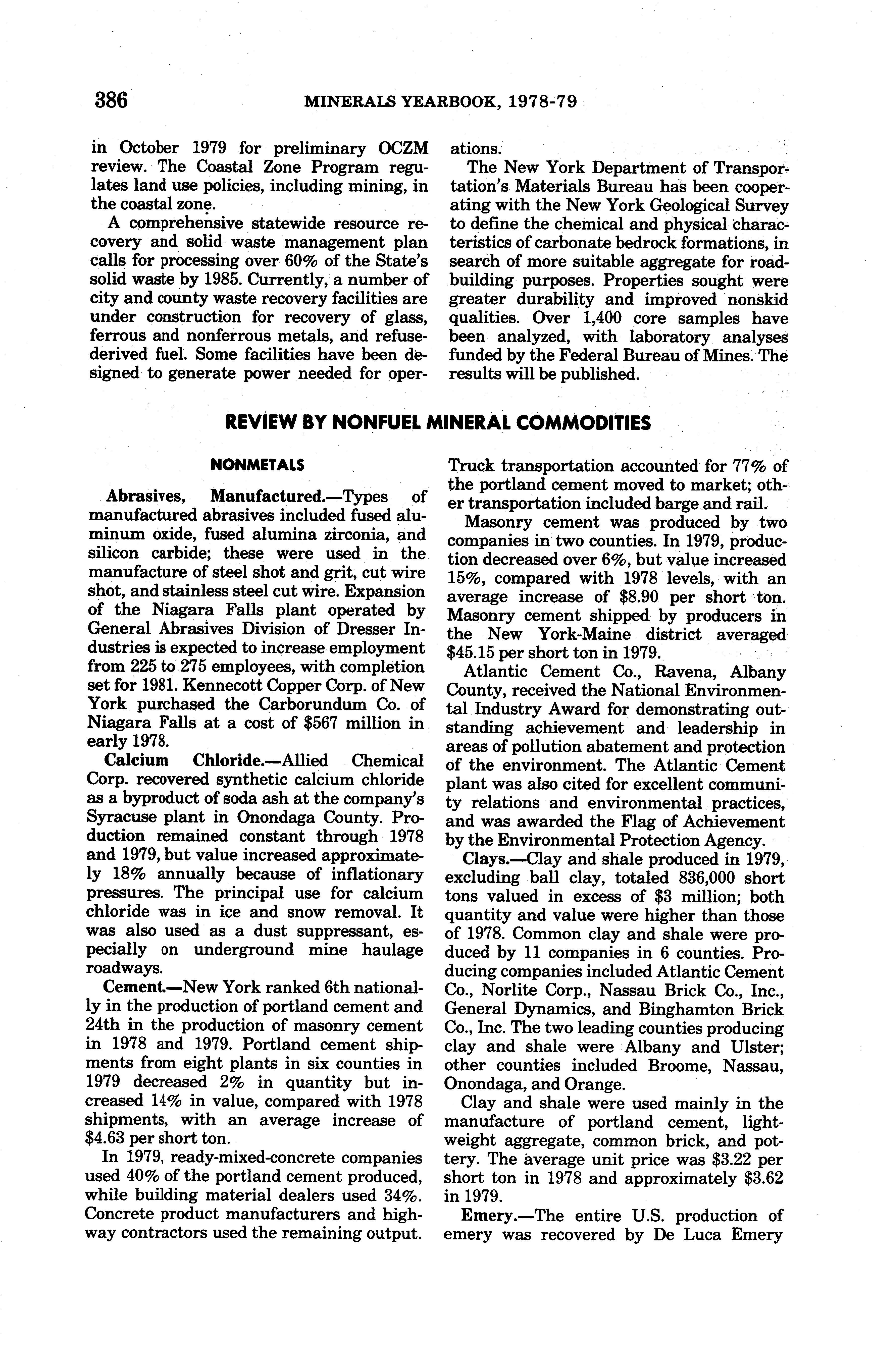 386 MINERALS YEARBOOK, 1978-79

in October 1979 for preliminary OCZM review. The Coastal Zone Program regulates land use policies, including mining, in the coastal zone.

A comprehensive statewide resource recovery and solid waste management plan calls for processing over 60% of the State's solid waste by 1985. Currently, a number of city and county waste recovery facilities are under construction for recovery of glass, ferrous and nonferrous metals, and refuse-derived fuel. Some facilities have been designed to generate power needed for operations.

The New York Department of Transportation's Materials Bureau has been cooperating with the New York Geological Survey to define the chemical and physical characteristics of carbonate bedrock formations, in search of more suitable aggregate for roadbuilding purposes. Properties sought were greater durability and improved nonskid qualities. Over 1,400 core samples have been analyzed, with laboratory analyses funded by the Federal Bureau of Mines. The results will be published.

REVIEW BY NONFUEL MINERAL COMMODITIES

NONMETALS

Abrasives, Manufactured.—Types of manufactured abrasives included fused aluminum oxide, fused alumina zirconia, and silicon carbide; these were used in the manufacture of steel shot and grit, cut wire shot, and stainless steel cut wire. Expansion of the Niagara Falls plant operated by General Abrasives Division of Dresser Industries is expected to increase employment from 225 to 275 employees, with completion set for 1981. Kennecott Copper Corp. of New York purchased the Carborundum Co. of Niagara Falls at a cost of $567 million in early 1978.

Calcium Chloride.—Allied Chemical Corp. recovered synthetic calcium chloride as a byproduct of soda ash at the company's Syracuse plant in Onondaga County. Production remained constant through 1978 and 1979, but value increased approximately 18% annually because of inflationary pressures. The principal use for calcium chloride was in ice and snow removal. It was also used as a dust suppressant, especially on underground mine haulage roadways.

Cement.—New York ranked 6th nationally in the production of portland cement and 24th in the production of masonry cement in 1978 and 1979. Portland cement shipments from eight plants in six counties in 1979 decreased 2% in quantity but increased 14% in value, compared with 1978 shipments, with an average increase of $4.63 per short ton.

In 1979, ready-mixed-concrete companies used 40% of the portland cement produced, while building material dealers used 34%. Concrete product manufacturers and highway contractors used the remaining output. Truck transportation accounted for 77% of the portland cement moved to market; other transportation included barge and rail.

Masonry cement was produced by two companies in two counties. In 1979, production decreased over 6%, but value increased 15%, compared with 1978 levels, with an average increase of $8.90 per short ton. Masonry cement shipped by producers in the New York-Maine district averaged $45.15 per short ton in 1979.

Atlantic Cement Co., Ravena, Albany County, received the National Environmental Industry Award for demonstrating outstanding achievement and leadership in areas of pollution abatement and protection of the environment. The Atlantic Cement plant was also cited for excellent community relations and environmental practices, and was awarded the Flag of Achievement by the Environmental Protection Agency.

Clays.—Clay and shale produced in 1979, excluding ball clay, totaled 836,000 short tons valued in excess of $3 million; both quantity and value were higher than those of 1978. Common clay and shale were produced by 11 companies in 6 counties. Producing companies included Atlantic Cement Co., Norlite Corp., Nassau Brick Co., Inc., General Dynamics, and Binghamton Brick Co., Inc. The two leading counties producing clay and shale were Albany and Ulster; other counties included Broome, Nassau, Onondaga, and Orange.

Clay and shale were used mainly in the manufacture of portland cement, lightweight aggregate, common brick, and pottery. The average unit price was $3.22 per short ton in 1978 and approximately $3.62 in 1979.

Emery.—The entire U.S. production of emery was recovered by De Luca Emery